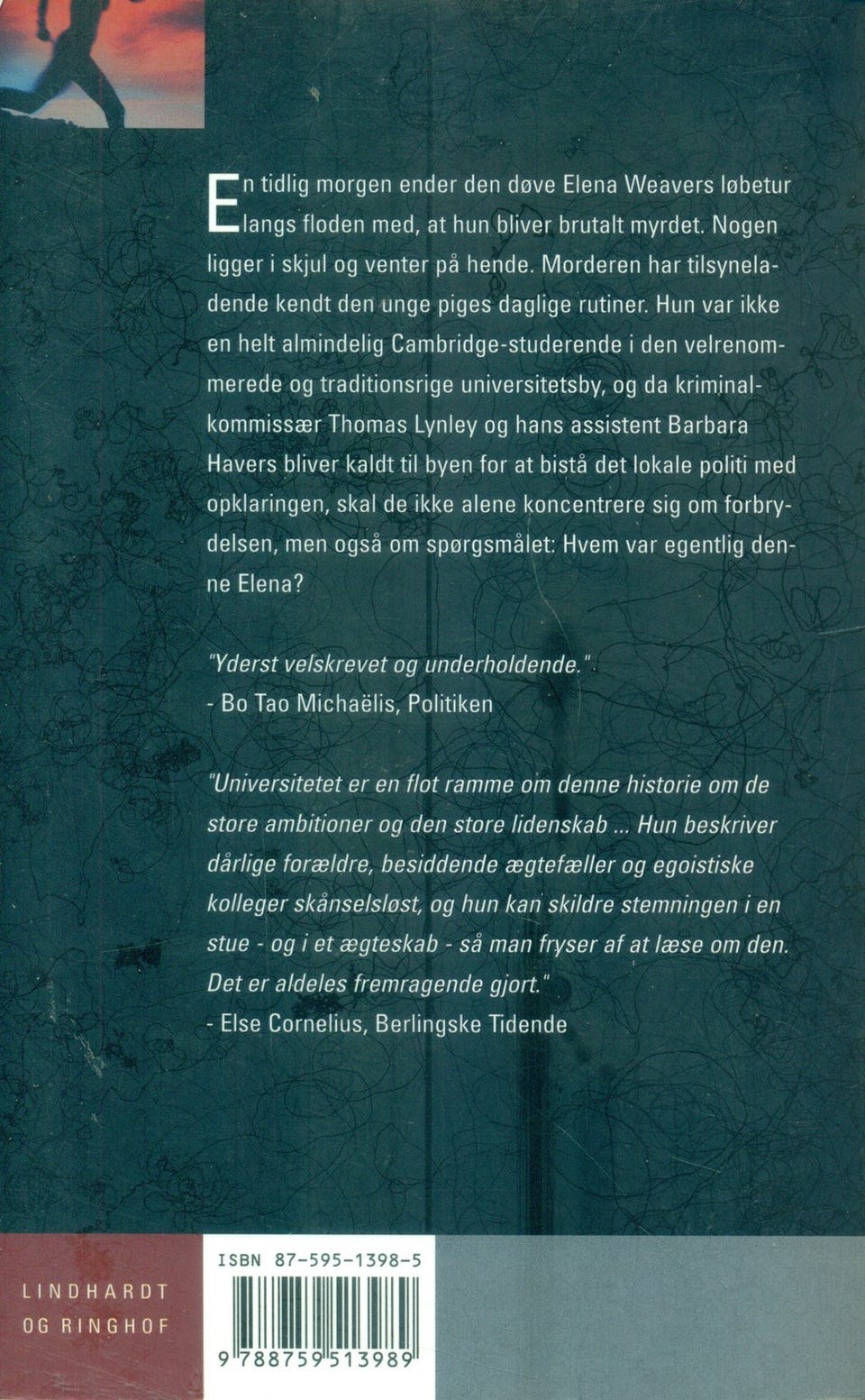 En tidlig morgen ender den døve Elena Weavers løbetur langs floden med, at hun bliver brutalt myrdet. Nogen ligger i skjul og venter på hende. Morderen har tilsyneladende kendt den unge piges daglige rutiner. Hun var ikke en helt almindelig Cambridge-studerende i den velrenommerede og traditionsrige universitetsby, og da kriminalkommissær Thomas Lynley og hans assistent Barbara Havers bliver kaldt til byen for at bistå det lokale politi med opklaringen, skal de ikke alene koncentrere sig om forbrydelsen, men også om spørgsmålet: Hvem var egentlig denne Elena?

"Yderst velskrevet og underholdende."
- Bo Tao Michaëlis, Politiken

"Universitetet er en flot ramme om denne historie om de store ambitioner og den store lidenskab ... Hun beskriver dårlige forældre, besiddende ægtefæller og egoistiske kolleger skånselsløst, og hun kan skildre stemningen i en stue - og i et ægteskab - så man fryser af at læse om den. Det er aldeles fremragende gjort."
- Else Cornelius, Berlingske Tidende

LINDHARDT
OG RINGHOF

ISBN 87-595-1398-5

9 788759 513989